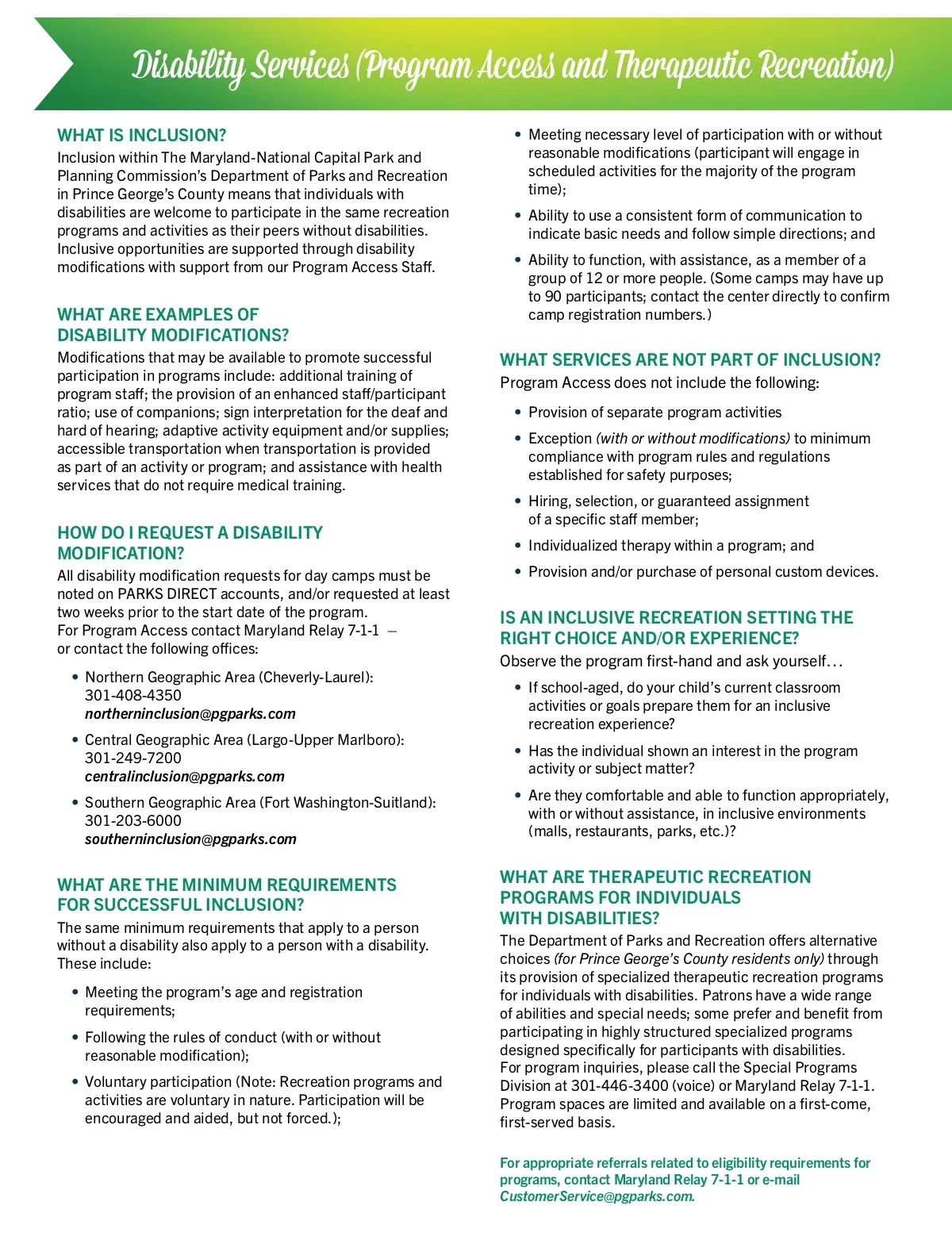 Disability Services (Program Access and Therapeutic Recreation)

WHAT IS INCLUSION?
Inclusion within The Maryland-National Capital Park and Planning Commission's Department of Parks and Recreation in Prince George's County means that individuals with disabilities are welcome to participate in the same recreation programs and activities as their peers without disabilities. Inclusive opportunities are supported through disability modifications with support from our Program Access Staff.

WHAT ARE EXAMPLES OF DISABILITY MODIFICATIONS?
Modifications that may be available to promote successful participation in programs include: additional training of program staff; the provision of an enhanced staff/participant ratio; use of companions; sign interpretation for the deaf and hard of hearing; adaptive activity equipment and/or supplies; accessible transportation when transportation is provided as part of an activity or program; and assistance with health services that do not require medical training.

HOW DO I REQUEST A DISABILITY MODIFICATION?
All disability modification requests for day camps must be noted on PARKS DIRECT accounts, and/or requested at least two weeks prior to the start date of the program.
For Program Access contact Maryland Relay 7-1-1 – or contact the following offices:

• Northern Geographic Area (Cheverly-Laurel): 301-408-4350 northerninclusion@pgparks.com
• Central Geographic Area (Largo-Upper Marlboro): 301-249-7200 centralinclusion@pgparks.com
• Southern Geographic Area (Fort Washington-Suitland): 301-203-6000 southerninclusion@pgparks.com

WHAT ARE THE MINIMUM REQUIREMENTS FOR SUCCESSFUL INCLUSION?
The same minimum requirements that apply to a person without a disability also apply to a person with a disability. These include:

• Meeting the program's age and registration requirements;
• Following the rules of conduct (with or without reasonable modification);
• Voluntary participation (Note: Recreation programs and activities are voluntary in nature. Participation will be encouraged and aided, but not forced.);
• Meeting necessary level of participation with or without reasonable modifications (participant will engage in scheduled activities for the majority of the program time);
• Ability to use a consistent form of communication to indicate basic needs and follow simple directions; and
• Ability to function, with assistance, as a member of a group of 12 or more people. (Some camps may have up to 90 participants; contact the center directly to confirm camp registration numbers.)

WHAT SERVICES ARE NOT PART OF INCLUSION?
Program Access does not include the following:

• Provision of separate program activities
• Exception (with or without modifications) to minimum compliance with program rules and regulations established for safety purposes;
• Hiring, selection, or guaranteed assignment of a specific staff member;
• Individualized therapy within a program; and
• Provision and/or purchase of personal custom devices.

IS AN INCLUSIVE RECREATION SETTING THE RIGHT CHOICE AND/OR EXPERIENCE?
Observe the program first-hand and ask yourself…

• If school-aged, do your child's current classroom activities or goals prepare them for an inclusive recreation experience?
• Has the individual shown an interest in the program activity or subject matter?
• Are they comfortable and able to function appropriately, with or without assistance, in inclusive environments (malls, restaurants, parks, etc.)?

WHAT ARE THERAPEUTIC RECREATION PROGRAMS FOR INDIVIDUALS WITH DISABILITIES?
The Department of Parks and Recreation offers alternative choices (for Prince George's County residents only) through its provision of specialized therapeutic recreation programs for individuals with disabilities. Patrons have a wide range of abilities and special needs; some prefer and benefit from participating in highly structured specialized programs designed specifically for participants with disabilities.
For program inquiries, please call the Special Programs Division at 301-446-3400 (voice) or Maryland Relay 7-1-1. Program spaces are limited and available on a first-come, first-served basis.

For appropriate referrals related to eligibility requirements for programs, contact Maryland Relay 7-1-1 or e-mail CustomerService@pgparks.com.